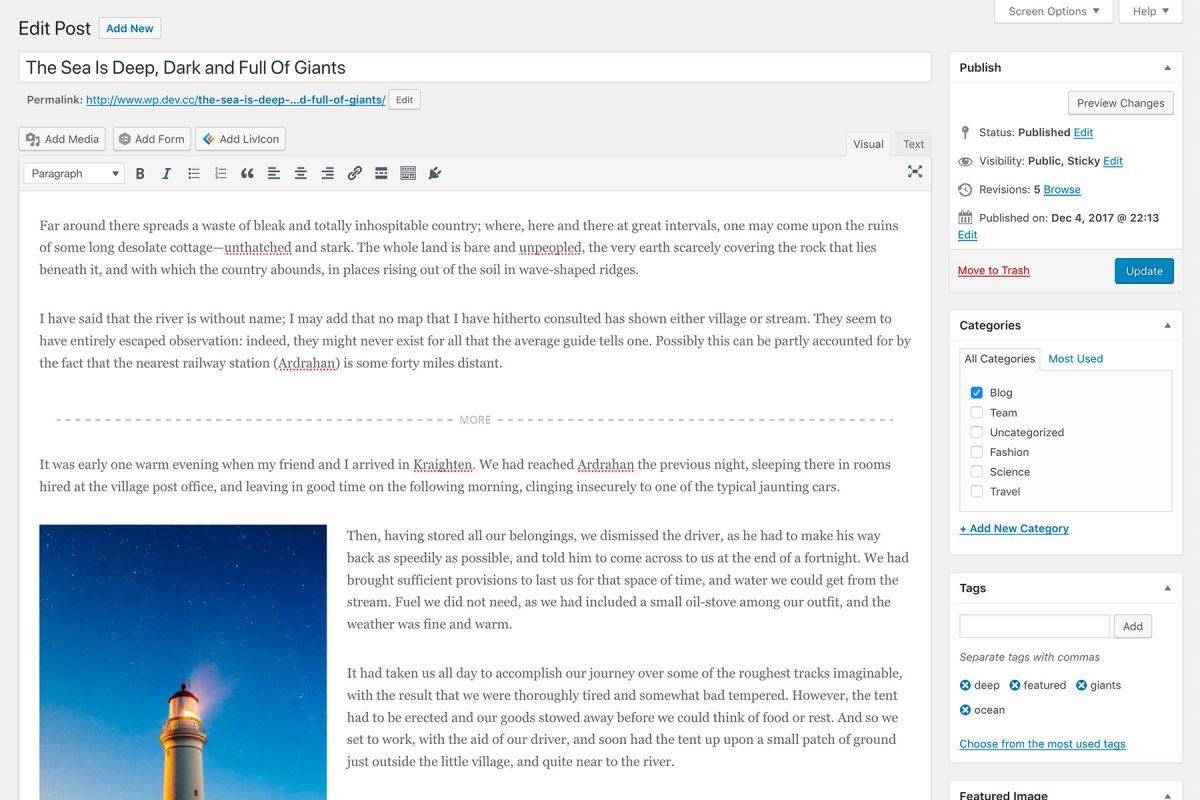 Edit Post Add New

Screen Options ▼ Help ▼

The Sea Is Deep, Dark and Full Of Giants

Permalink: http://www.wp.dev.cc/the-sea-is-deep-...d-full-of-giants/ Edit

Add Media Add Form Add LivIcon

Visual Text

Paragraph

Far around there spreads a waste of bleak and totally inhospitable country; where, here and there at great intervals, one may come upon the ruins of some long desolate cottage—unthatched and stark. The whole land is bare and unpeopled, the very earth scarcely covering the rock that lies beneath it, and with which the country abounds, in places rising out of the soil in wave-shaped ridges.

I have said that the river is without name; I may add that no map that I have hitherto consulted has shown either village or stream. They seem to have entirely escaped observation: indeed, they might never exist for all that the average guide tells one. Possibly this can be partly accounted for by the fact that the nearest railway station (Ardrahan) is some forty miles distant.

MORE

It was early one warm evening when my friend and I arrived in Kraighten. We had reached Ardrahan the previous night, sleeping there in rooms hired at the village post office, and leaving in good time on the following morning, clinging insecurely to one of the typical jaunting cars.

Then, having stored all our belongings, we dismissed the driver, as he had to make his way back as speedily as possible, and told him to come across to us at the end of a fortnight. We had brought sufficient provisions to last us for that space of time, and water we could get from the stream. Fuel we did not need, as we had included a small oil-stove among our outfit, and the weather was fine and warm.

It had taken us all day to accomplish our journey over some of the roughest tracks imaginable, with the result that we were thoroughly tired and somewhat bad tempered. However, the tent had to be erected and our goods stowed away before we could think of food or rest. And so we set to work, with the aid of our driver, and soon had the tent up upon a small patch of ground just outside the little village, and quite near to the river.

Publish

Preview Changes

Status: Published Edit

Visibility: Public, Sticky Edit

Revisions: 5 Browse

Published on: Dec 4, 2017 @ 22:13 Edit

Move to Trash

Update

Categories

All Categories Most Used

Blog
Team
Uncategorized
Fashion
Science
Travel

+ Add New Category

Tags

Add

Separate tags with commas

deep featured giants ocean

Choose from the most used tags

Featured Image